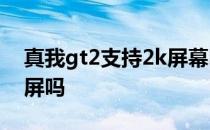 真我gt2支持2k屏幕屏吗